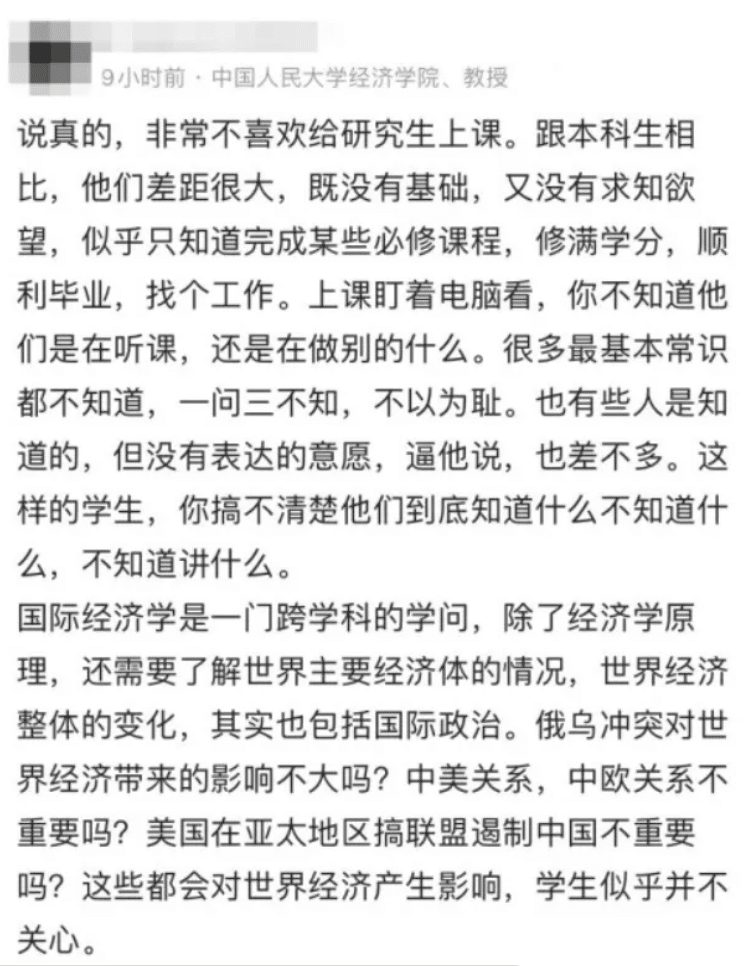 9小时前 · 中国人民大学经济学院、教授

说真的，非常不喜欢给研究生上课。跟本科生相比，他们差距很大，既没有基础，又没有求知欲望，似乎只知道完成某些必修课程，修满学分，顺利毕业，找个工作。上课盯着电脑看，你不知道他们是在听课，还是在做别的什么。很多最基本常识都不知道，一问三不知，不以为耻。也有些人是知道的，但没有表达的意愿，逼他说，也差不多。这样的学生，你搞不清楚他们到底知道什么不知道什么，不知道讲什么。

国际经济学是一门跨学科的学问，除了经济学原理，还需要了解世界主要经济体的情况，世界经济整体的变化，其实也包括国际政治。俄乌冲突对世界经济带来的影响不大吗？中美关系，中欧关系不重要吗？美国在亚太地区搞联盟遏制中国不重要吗？这些都会对世界经济产生影响，学生似乎并不关心。